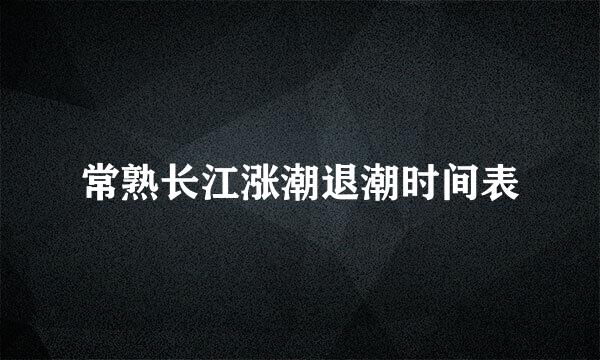 常熟长江涨潮退潮时间表